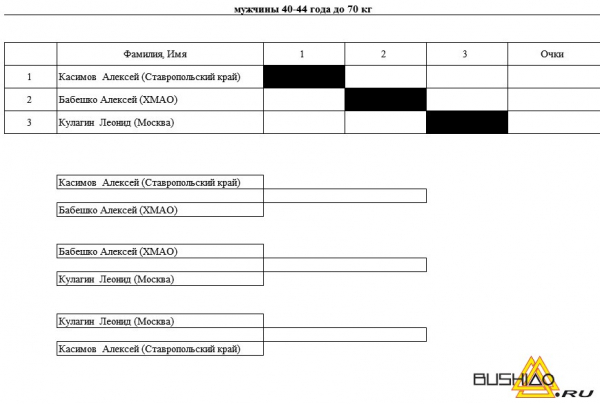 мужчины 40-44 года до 70 кг

| | Фамилия, Имя | 1 | 2 | 3 | Очки |
|---|---|---|---|---|---|
| 1 | Касимов Алексей (Ставропольский край) | | | | |
| 2 | Бабешко Алексей (ХМАО) | | | | |
| 3 | Кулагин Леонид (Москва) | | | | |

Касимов Алексей (Ставропольский край)
Бабешко Алексей (ХМАО)

Бабешко Алексей (ХМАО)
Кулагин Леонид (Москва)

Кулагин Леонид (Москва)
Касимов Алексей (Ставропольский край)

BUSHIDO.RU